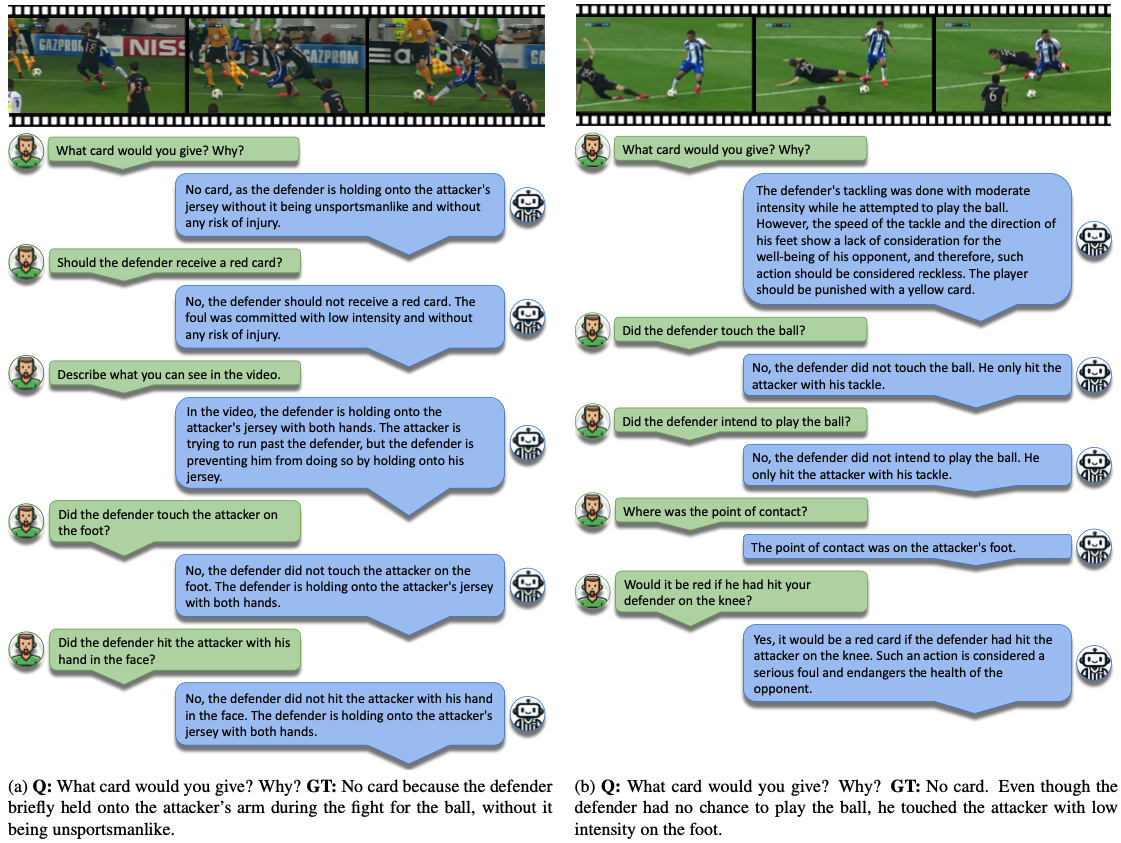 What card would you give? Why?

No card, as the defender is holding onto the attacker's jersey without it being unsportsmanlike and without any risk of injury.

Should the defender receive a red card?

No, the defender should not receive a red card. The foul was committed with low intensity and without any risk of injury.

Describe what you can see in the video.

In the video, the defender is holding onto the attacker's jersey with both hands. The attacker is trying to run past the defender, but the defender is preventing him from doing so by holding onto his jersey.

Did the defender touch the attacker on the foot?

No, the defender did not touch the attacker on the foot. The defender is holding onto the attacker's jersey with both hands.

Did the defender hit the attacker with his hand in the face?

No, the defender did not hit the attacker with his hand in the face. The defender is holding onto the attacker's jersey with both hands.

(a) Q: What card would you give? Why? GT: No card because the defender briefly held onto the attacker's arm during the fight for the ball, without it being unsportsmanlike.

What card would you give? Why?

The defender's tackling was done with moderate intensity while he attempted to play the ball. However, the speed of the tackle and the direction of his feet show a lack of consideration for the well-being of his opponent, and therefore, such action should be considered reckless. The player should be punished with a yellow card.

Did the defender touch the ball?

No, the defender did not touch the ball. He only hit the attacker with his tackle.

Did the defender intend to play the ball?

No, the defender did not intend to play the ball. He only hit the attacker with his tackle.

Where was the point of contact?

The point of contact was on the attacker's foot.

Would it be red if he had hit your defender on the knee?

Yes, it would be a red card if the defender had hit the attacker on the knee. Such an action is considered a serious foul and endangers the health of the opponent.

(b) Q: What card would you give? Why? GT: No card. Even though the defender had no chance to play the ball, he touched the attacker with low intensity on the foot.